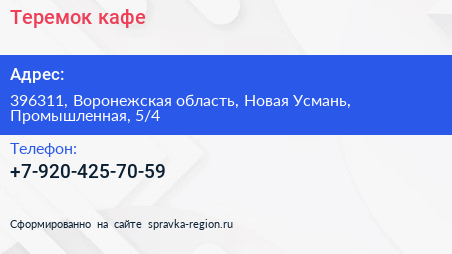 Теремок кафе

Адрес:

396311, Воронежская область, Новая Усмань, Промышленная, 5/4

Телефон:

+7-920-425-70-59

Сформированно на сайте spravka-region.ru